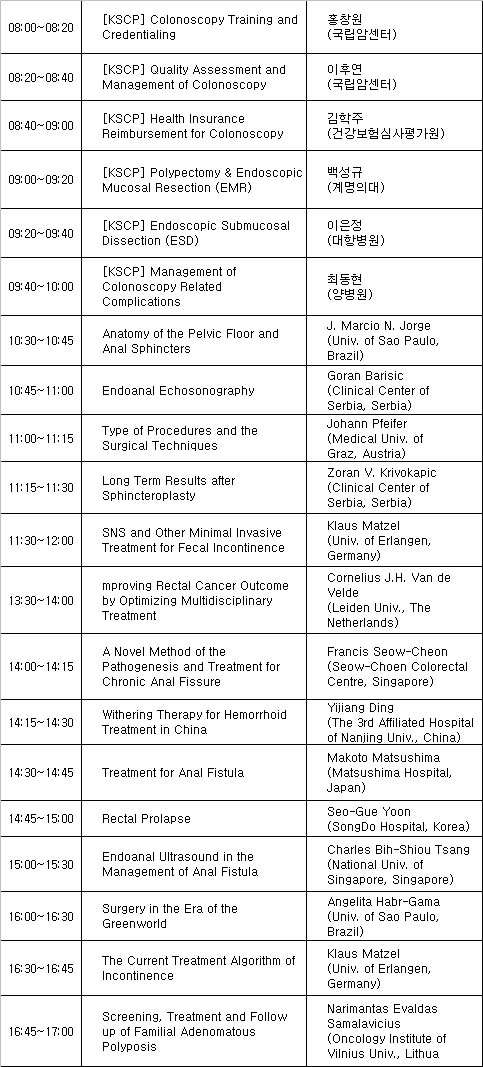 | | | |
|---|---|---|
| 08:00~08:20 | [KSCP] Colonoscopy Training and Credentialing | 홍창원 (국립암센터) |
| 08:20~08:40 | [KSCP] Quality Assessment and Management of Colonoscopy | 이후연 (국립암센터) |
| 08:40~09:00 | [KSCP] Health Insurance Reimbursement for Colonoscopy | 김학주 (건강보험심사평가원) |
| 09:00~09:20 | [KSCP] Polypectomy & Endoscopic Mucosal Resection (EMR) | 백성규 (계명의대) |
| 09:20~09:40 | [KSCP] Endoscopic Submucosal Dissection (ESD) | 이은정 (대항병원) |
| 09:40~10:00 | [KSCP] Management of Colonoscopy Related Complications | 최동현 (양병원) |
| 10:30~10:45 | Anatomy of the Pelvic Floor and Anal Sphincters | J. Marcio N. Jorge (Univ. of Sao Paulo, Brazil) |
| 10:45~11:00 | Endoanal Echosonography | Goran Barisic (Clinical Center of Serbia, Serbia) |
| 11:00~11:15 | Type of Procedures and the Surgical Techniques | Johann Pfeifer (Medical Univ. of Graz, Austria) |
| 11:15~11:30 | Long Term Results after Sphincteroplasty | Zoran V. Krivokapic (Clinical Center of Serbia, Serbia) |
| 11:30~12:00 | SNS and Other Minimal Invasive Treatment for Fecal Incontinence | Klaus Matzel (Univ. of Erlangen, Germany) |
| 13:30~14:00 | mproving Rectal Cancer Outcome by Optimizing Multidisciplinary Treatment | Cornelius J.H. Van de Velde (Leiden Univ., The Netherlands) |
| 14:00~14:15 | A Novel Method of the Pathogenesis and Treatment for Chronic Anal Fissure | Francis Seow-Cheon (Seow-Choen Colorectal Centre, Singapore) |
| 14:15~14:30 | Withering Therapy for Hemorrhoid Treatment in China | Yijiang Ding (The 3rd Affiliated Hospital of Nanjing Univ., China) |
| 14:30~14:45 | Treatment for Anal Fistula | Makoto Matsushima (Matsushima Hospital, Japan) |
| 14:45~15:00 | Rectal Prolapse | Seo-Gue Yoon (SongDo Hospital, Korea) |
| 15:00~15:30 | Endoanal Ultrasound in the Management of Anal Fistula | Charles Bih-Shiou Tsang (National Univ. of Singapore, Singapore) |
| 16:00~16:30 | Surgery in the Era of the Greenworld | Angelita Habr-Gama (Univ. of Sao Paulo, Brazil) |
| 16:30~16:45 | The Current Treatment Algorithm of Incontinence | Klaus Matzel (Univ. of Erlangen, Germany) |
| 16:45~17:00 | Screening, Treatment and Follow up of Familial Adenomatous Polyposis | Narimantas Evaldas Samalavicius (Oncology Institute of Vilnius Univ., Lithua |